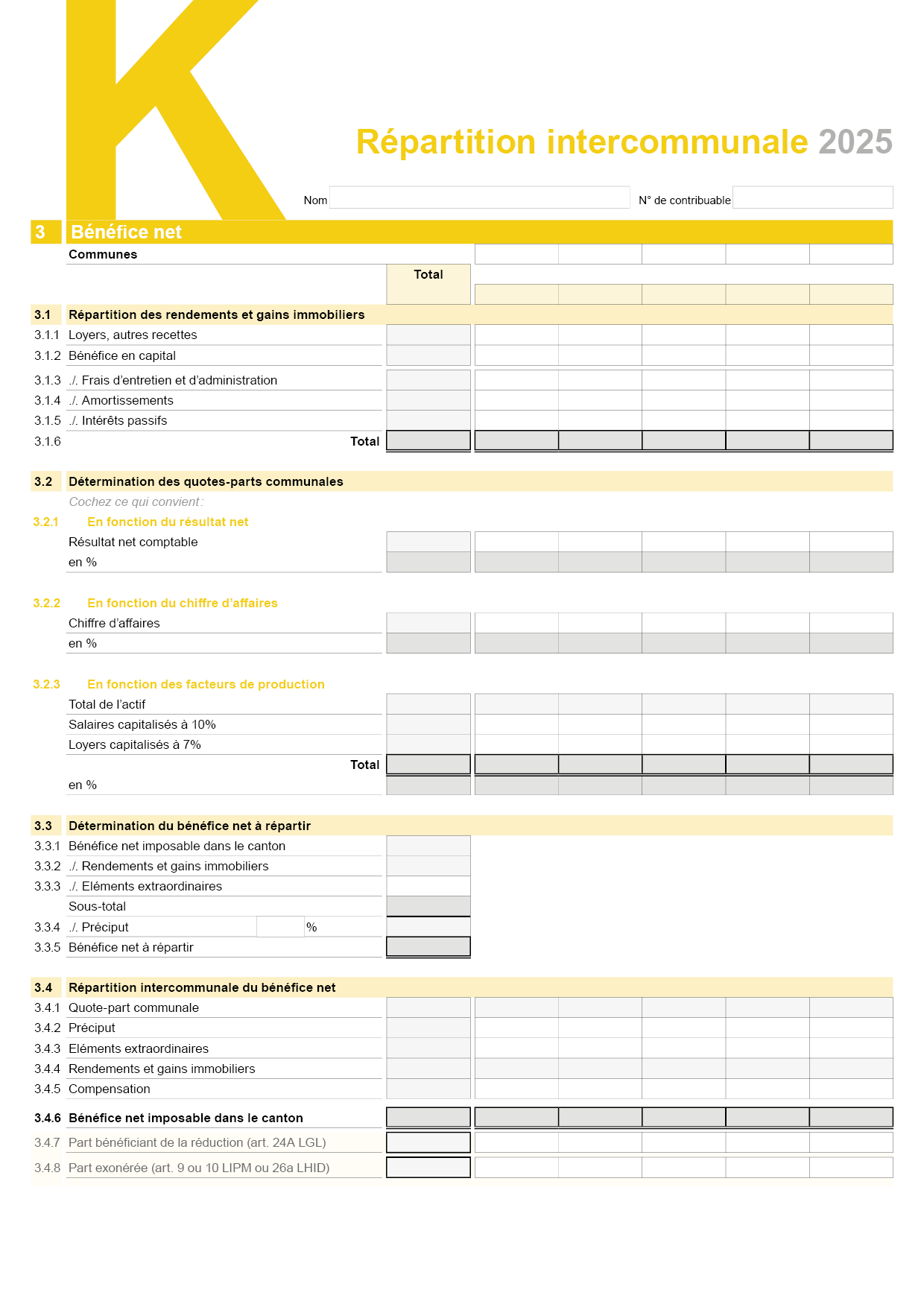 K

Répartition intercommunale 2025

Nom

N° de contribuable

3 Bénéfice net

Communes

Total

3.1 Répartition des rendements et gains immobiliers
3.1.1 Loyers, autres recettes
3.1.2 Bénéfice en capital
3.1.3 ./. Frais d'entretien et d'administration
3.1.4 ./. Amortissements
3.1.5 ./. Intérêts passifs
3.1.6 Total

3.2 Détermination des quotes-parts communales
Cochez ce qui convient :
3.2.1 En fonction du résultat net
Résultat net comptable
en %

3.2.2 En fonction du chiffre d'affaires
Chiffre d'affaires
en %

3.2.3 En fonction des facteurs de production
Total de l'actif
Salaires capitalisés à 10%
Loyers capitalisés à 7%
Total
en %

3.3 Détermination du bénéfice net à répartir
3.3.1 Bénéfice net imposable dans le canton
3.3.2 ./. Rendements et gains immobiliers
3.3.3 ./. Eléments extraordinaires
Sous-total
3.3.4 ./. Préciput %
3.3.5 Bénéfice net à répartir

3.4 Répartition intercommunale du bénéfice net
3.4.1 Quote-part communale
3.4.2 Préciput
3.4.3 Eléments extraordinaires
3.4.4 Rendements et gains immobiliers
3.4.5 Compensation
3.4.6 Bénéfice net imposable dans le canton
3.4.7 Part bénéficiant de la réduction (art. 24A LGL)
3.4.8 Part exonérée (art. 9 ou 10 LIPM ou 26a LHID)